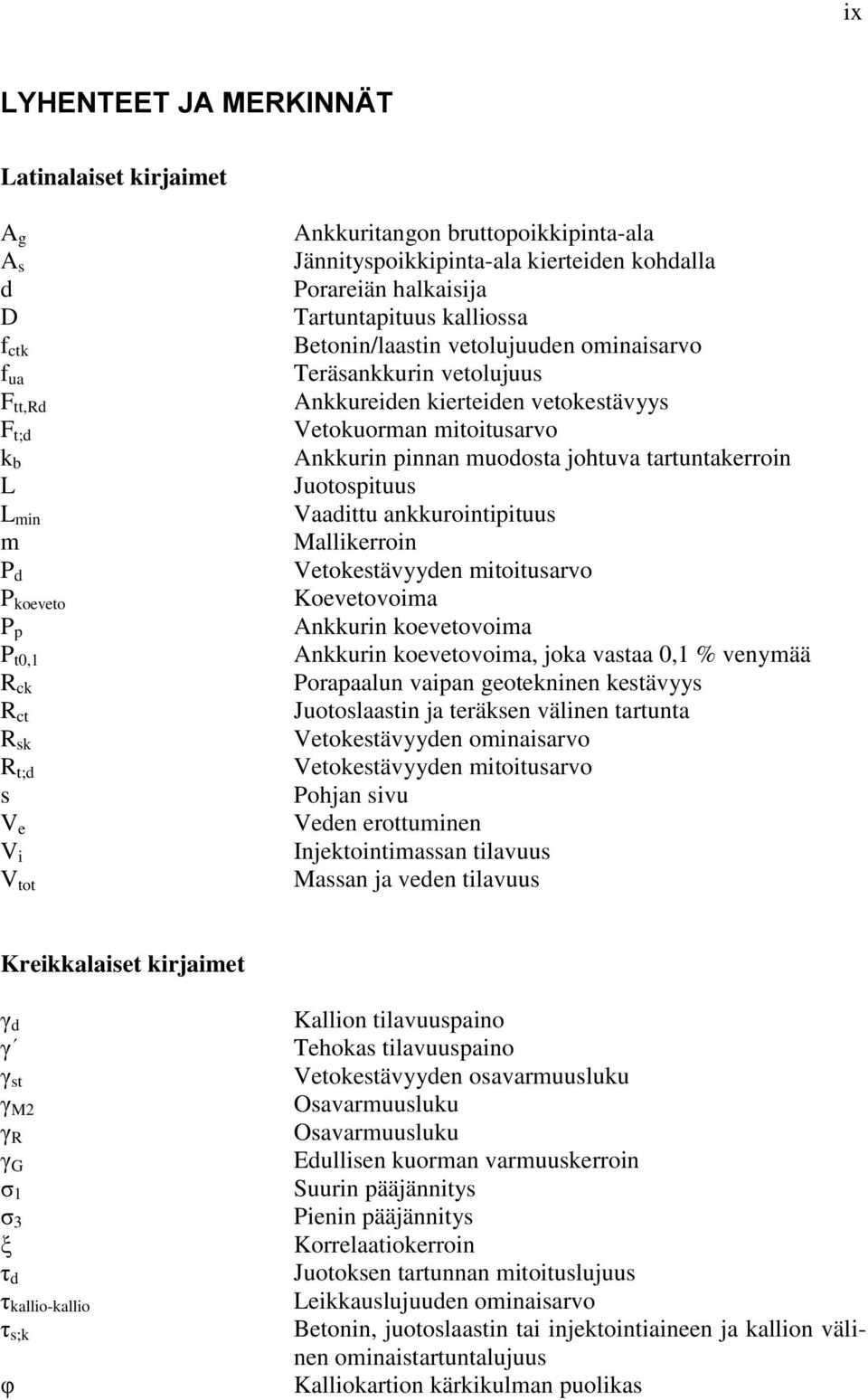 ix

LYHENTEET JA MERKINNÄT

Latinalaiset kirjaimet

| | |
|---|---|
| $A_g$ | Ankkuritangon bruttopoikkipinta-ala |
| $A_s$ | Jännityspoikkipinta-ala kierteiden kohdalla |
| d | Porareiän halkaisija |
| D | Tartuntapituus kalliossa |
| $f_{ctk}$ | Betonin/laastin vetolujuuden ominaisarvo |
| $f_{ua}$ | Teräsankkurin vetolujuus |
| $F_{tt,Rd}$ | Ankkureiden kierteiden vetokestävyys |
| $F_{t;d}$ | Vetokuorman mitoitusarvo |
| $k_b$ | Ankkurin pinnan muodosta johtuva tartuntakerroin |
| L | Juotospituus |
| $L_{min}$ | Vaadittu ankkurointipituus |
| m | Mallikerroin |
| $P_d$ | Vetokestävyyden mitoitusarvo |
| $P_{koeveto}$ | Koevetovoima |
| $P_p$ | Ankkurin koevetovoima |
| $P_{t0,1}$ | Ankkurin koevetovoima, joka vastaa 0,1 % venymää |
| $R_{ck}$ | Porapaalun vaipan geotekninen kestävyys |
| $R_{ct}$ | Juotoslaastin ja teräksen välinen tartunta |
| $R_{sk}$ | Vetokestävyyden ominaisarvo |
| $R_{t;d}$ | Vetokestävyyden mitoitusarvo |
| s | Pohjan sivu |
| $V_e$ | Veden erottuminen |
| $V_i$ | Injektointimassan tilavuus |
| $V_{tot}$ | Massan ja veden tilavuus |

Kreikkalaiset kirjaimet

| | |
|---|---|
| $\gamma_d$ | Kallion tilavuuspaino |
| $\gamma'$ | Tehokas tilavuuspaino |
| $\gamma_{st}$ | Vetokestävyyden osavarmuusluku |
| $\gamma_{M2}$ | Osavarmuusluku |
| $\gamma_R$ | Osavarmuusluku |
| $\gamma_G$ | Edullisen kuorman varmuuskerroin |
| $\sigma_1$ | Suurin pääjännitys |
| $\sigma_3$ | Pienin pääjännitys |
| $\xi$ | Korrelaatiokerroin |
| $\tau_d$ | Juotoksen tartunnan mitoituslujuus |
| $\tau_{kallio-kallio}$ | Leikkauslujuuden ominaisarvo |
| $\tau_{s;k}$ | Betonin, juotoslaastin tai injektointiaineen ja kallion välinen ominaistartuntalujuus |
| $\varphi$ | Kalliokartion kärkikulman puolikas |